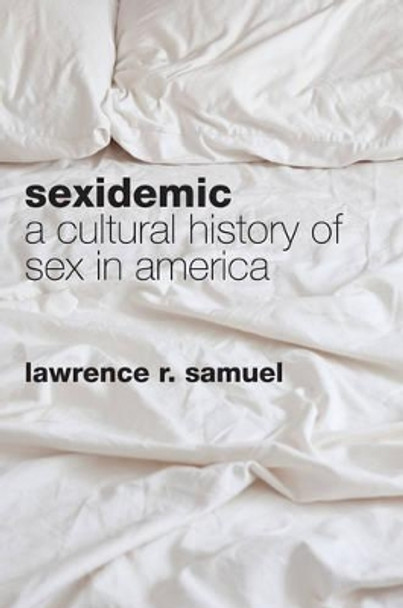 sexidemic
a cultural history of sex in america

lawrence r. samuel